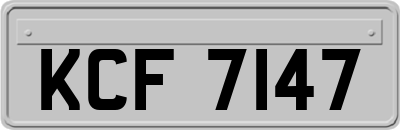 KCF 7147